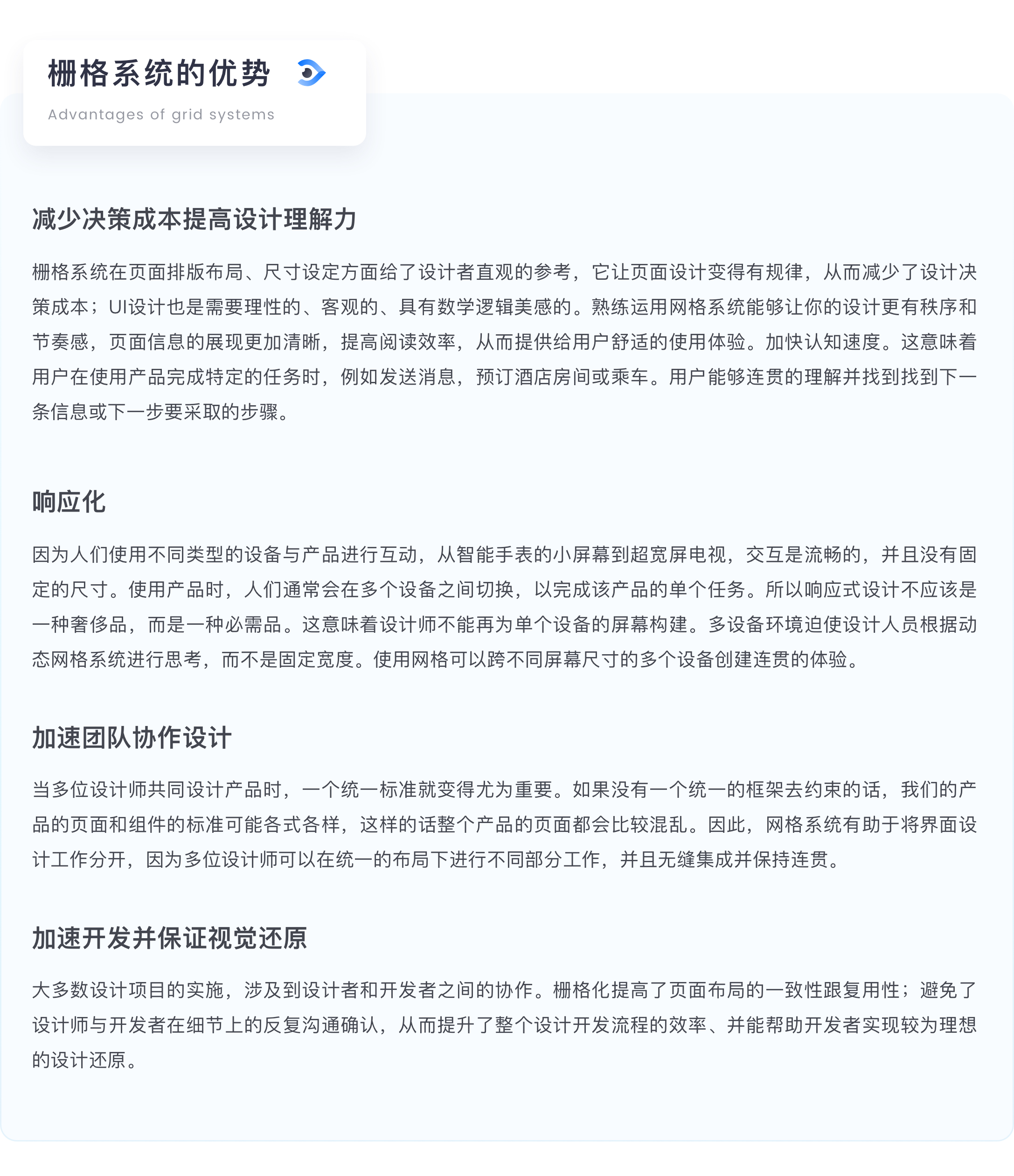 栅格系统的优势

Advantages of grid systems

减少决策成本提高设计理解力

栅格系统在页面排版布局、尺寸设定方面给了设计者直观的参考，它让页面设计变得有规律，从而减少了设计决策成本；UI设计也是需要理性的、客观的、具有数学逻辑美感的。熟练运用网格系统能够让你的设计更有秩序和节奏感，页面信息的展现更加清晰，提高阅读效率，从而提供给用户舒适的使用体验。加快认知速度。这意味着用户在使用产品完成特定的任务时，例如发送消息，预订酒店房间或乘车。用户能够连贯的理解并找到找到下一条信息或下一步要采取的步骤。

响应化

因为人们使用不同类型的设备与产品进行互动，从智能手表的小屏幕到超宽屏电视，交互是流畅的，并且没有固定的尺寸。使用产品时，人们通常会在多个设备之间切换，以完成该产品的单个任务。所以响应式设计不应该是一种奢侈品，而是一种必需品。这意味着设计师不能再为单个设备的屏幕构建。多设备环境迫使设计人员根据动态网格系统进行思考，而不是固定宽度。使用网格可以跨不同屏幕尺寸的多个设备创建连贯的体验。

加速团队协作设计

当多位设计师共同设计产品时，一个统一标准就变得尤为重要。如果没有一个统一的框架去约束的话，我们的产品的页面和组件的标准可能各式各样，这样的话整个产品的页面都会比较混乱。因此，网格系统有助于将界面设计工作分开，因为多位设计师可以在统一的布局下进行不同部分工作，并且无缝集成并保持连贯。

加速开发并保证视觉还原

大多数设计项目的实施，涉及到设计者和开发者之间的协作。栅格化提高了页面布局的一致性跟复用性；避免了设计师与开发者在细节上的反复沟通确认，从而提升了整个设计开发流程的效率、并能帮助开发者实现较为理想的设计还原。